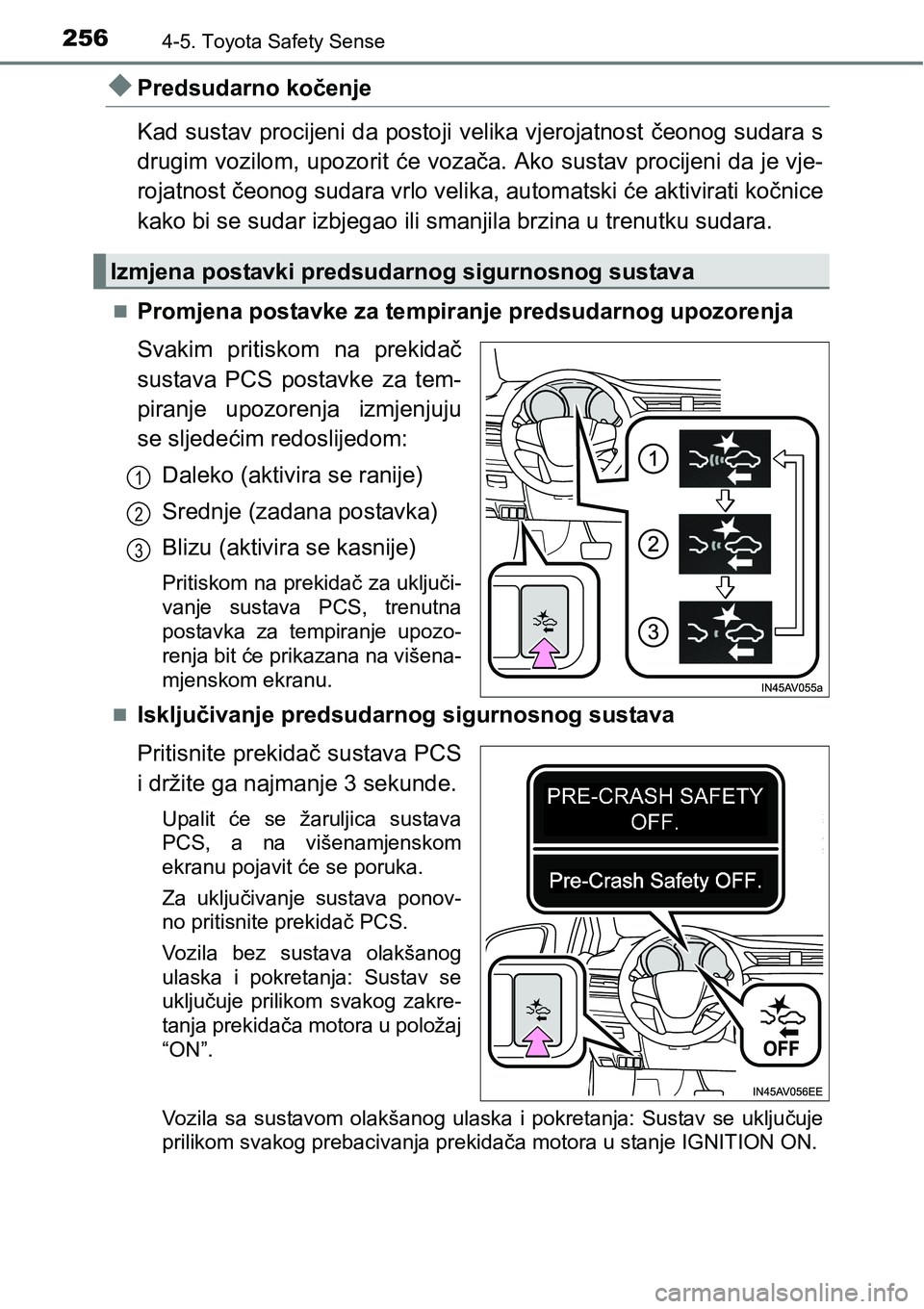 256 4-5. Toyota Safety Sense

◆ Predsudarno kočenje

Kad sustav procijeni da postoji velika vjerojatnost čeonog sudara s drugim vozilom, upozorit će vozača. Ako sustav procijeni da je vjerojatnost čeonog sudara vrlo velika, automatski će aktivirati kočnice kako bi se sudar izbjegao ili smanjila brzina u trenutku sudara.

Izmjena postavki predsudarnog sigurnosnog sustava

■ Promjena postavke za tempiranje predsudarnog upozorenja

Svakim pritiskom na prekidač sustava PCS postavke za tempiranje upozorenja izmjenjuju se sljedećim redoslijedom:

1 Daleko (aktivira se ranije)

2 Srednje (zadana postavka)

3 Blizu (aktivira se kasnije)

Pritiskom na prekidač za uključivanje sustava PCS, trenutna postavka za tempiranje upozorenja bit će prikazana na višenamjenskom ekranu.

1
2
3
IN45AV055a

■ Isključivanje predsudarnog sigurnosnog sustava

Pritisnite prekidač sustava PCS i držite ga najmanje 3 sekunde.

Upalit će se žaruljica sustava PCS, a na višenamjenskom ekranu pojavit će se poruka.

Za uključivanje sustava ponovno pritisnite prekidač PCS.

Vozila bez sustava olakšanog ulaska i pokretanja: Sustav se uključuje prilikom svakog zakretanja prekidača motora u položaj “ON”.

PRE-CRASH SAFETY OFF.
Pre-Crash Safety OFF.
OFF
IN45AV056EE

Vozila sa sustavom olakšanog ulaska i pokretanja: Sustav se uključuje prilikom svakog prebacivanja prekidača motora u stanje IGNITION ON.

carmanualsonline.info